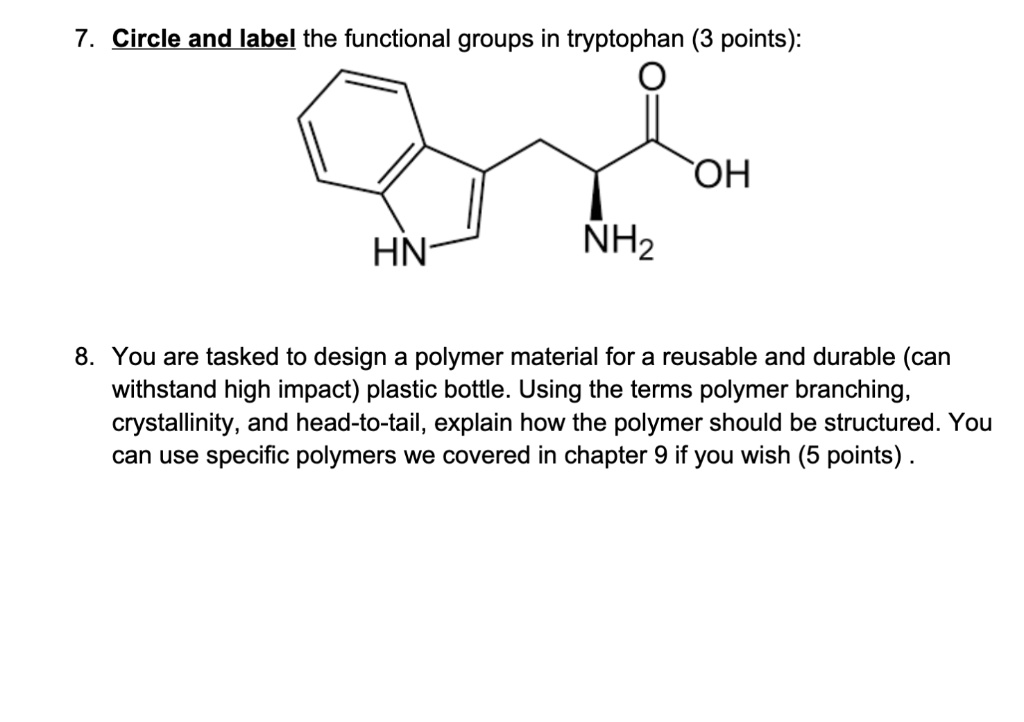 7. Circle and label the functional groups in tryptophan (3 points):

O

OH

HN

$NH_2$

8. You are tasked to design a polymer material for a reusable and durable (can withstand high impact) plastic bottle. Using the terms polymer branching, crystallinity, and head-to-tail, explain how the polymer should be structured. You can use specific polymers we covered in chapter 9 if you wish (5 points) .